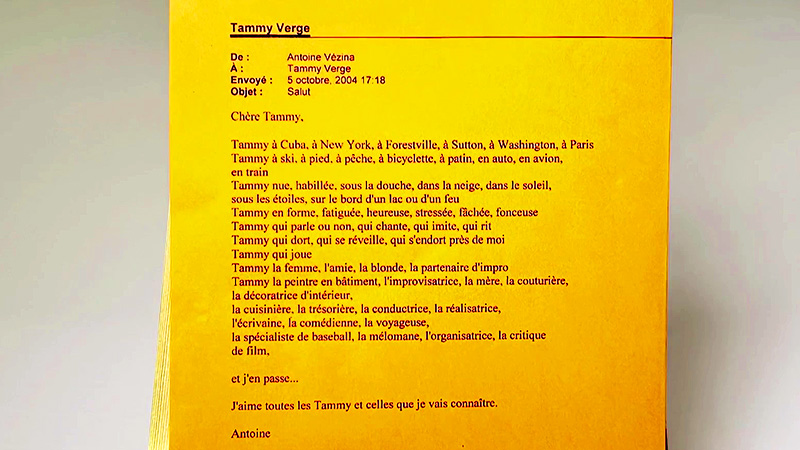 Tammy Verge

De : Antoine Vézina
À : Tammy Verge
Envoyé : 5 octobre, 2004 17:18
Objet : Salut

Chère Tammy,

Tammy à Cuba, à New York, à Forestville, à Sutton, à Washington, à Paris
Tammy à ski, à pied, à pêche, à bicyclette, à patin, en auto, en avion, en train
Tammy nue, habillée, sous la douche, dans la neige, dans le soleil, sous les étoiles, sur le bord d'un lac ou d'un feu
Tammy en forme, fatiguée, heureuse, stressée, fâchée, fonceuse
Tammy qui parle ou non, qui chante, qui imite, qui rit
Tammy qui dort, qui se réveille, qui s'endort près de moi
Tammy qui joue
Tammy la femme, l'amie, la blonde, la partenaire d'impro
Tammy la peintre en bâtiment, l'improvisatrice, la mère, la couturière, la décoratrice d'intérieur,
la cuisinière, la trésorière, la conductrice, la réalisatrice,
l'écrivaine, la comédienne, la voyageuse,
la spécialiste de baseball, la mélomane, l'organisatrice, la critique de film,

et j'en passe...

J'aime toutes les Tammy et celles que je vais connaître.

Antoine